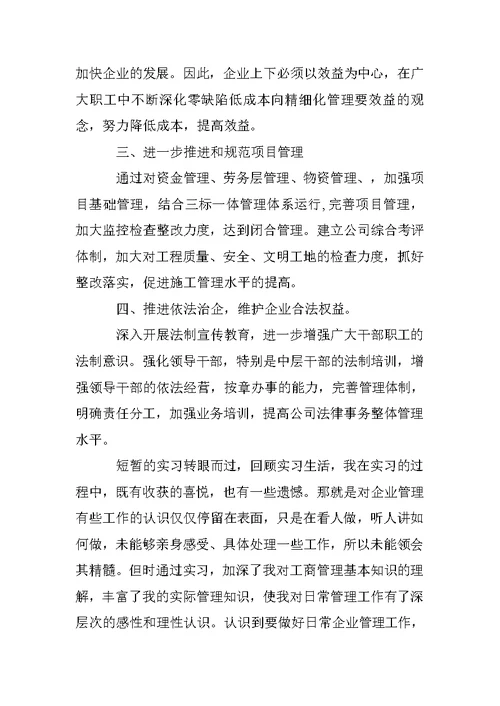 加快企业的发展。因此，企业上下必须以效益为中心，在广大职工中不断深化零缺陷低成本向精细化管理要效益的观念，努力降低成本，提高效益。

三、进一步推进和规范项目管理

通过对资金管理、劳务层管理、物资管理、，加强项目基础管理，结合三标一体管理体系运行,完善项目管理，加大监控检查整改力度，达到闭合管理。建立公司综合考评体制，加大对工程质量、安全、文明工地的检查力度，抓好整改落实，促进施工管理水平的提高。

四、推进依法治企，维护企业合法权益。

深入开展法制宣传教育，进一步增强广大干部职工的法制意识。强化领导干部，特别是中层干部的法制培训，增强领导干部的依法经营，按章办事的能力，完善管理体制，明确责任分工，加强业务培训，提高公司法律事务整体管理水平。

短暂的实习转眼而过，回顾实习生活，我在实习的过程中，既有收获的喜悦，也有一些遗憾。那就是对企业管理有些工作的认识仅仅停留在表面，只是在看人做，听人讲如何做，未能够亲身感受、具体处理一些工作，所以未能领会其精髓。但时通过实习，加深了我对工商管理基本知识的理解，丰富了我的实际管理知识，使我对日常管理工作有了深层次的感性和理性认识。认识到要做好日常企业管理工作，